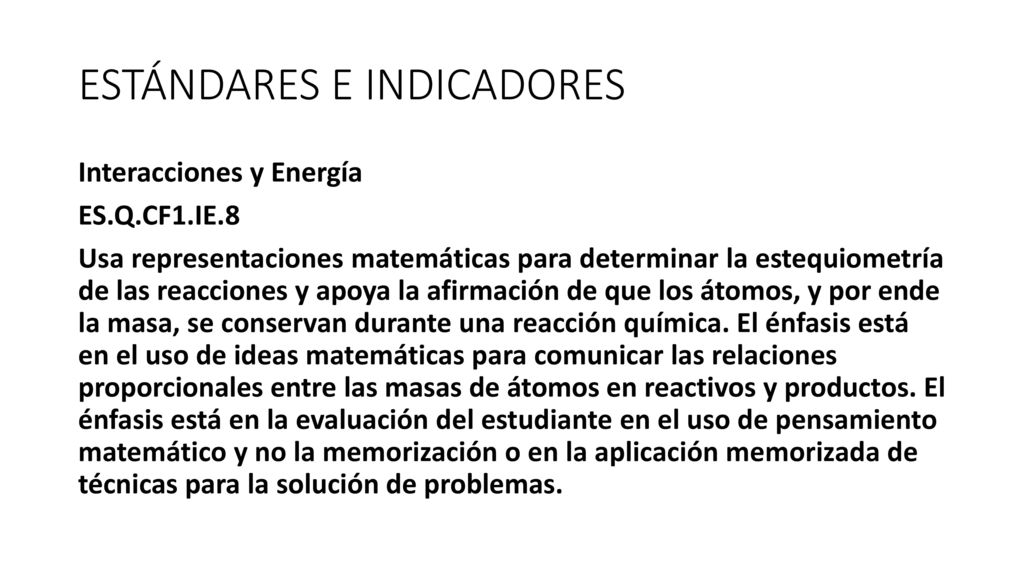 ESTÁNDARES E INDICADORES

Interacciones y Energía

ES.Q.CF1.IE.8

Usa representaciones matemáticas para determinar la estequiometría de las reacciones y apoya la afirmación de que los átomos, y por ende la masa, se conservan durante una reacción química. El énfasis está en el uso de ideas matemáticas para comunicar las relaciones proporcionales entre las masas de átomos en reactivos y productos. El énfasis está en la evaluación del estudiante en el uso de pensamiento matemático y no la memorización o en la aplicación memorizada de técnicas para la solución de problemas.